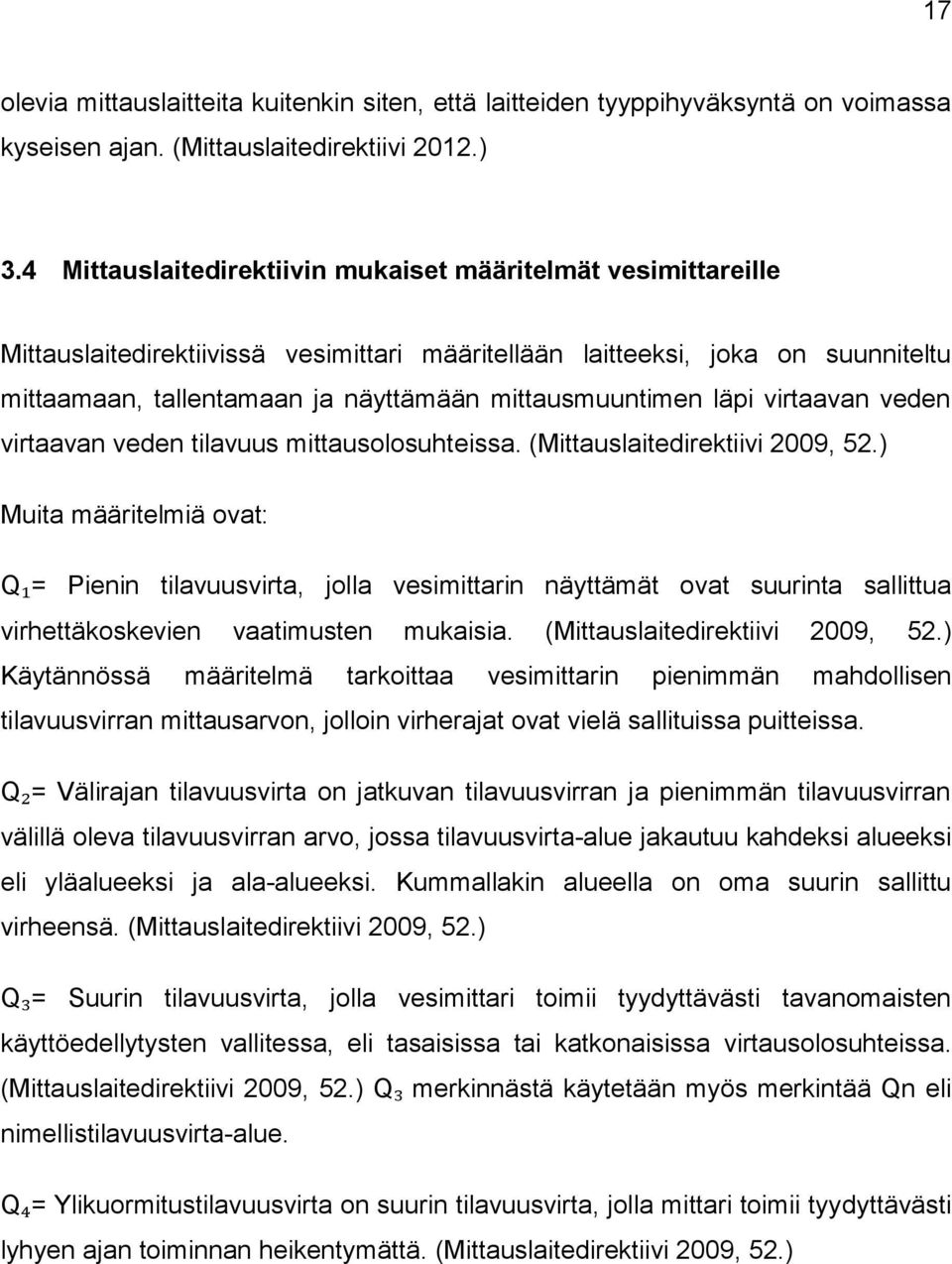 17

olevia mittauslaitteita kuitenkin siten, että laitteiden tyyppihyväksyntä on voimassa kyseisen ajan. (Mittauslaitedirektiivi 2012.)

3.4 Mittauslaitedirektiivin mukaiset määritelmät vesimittareille

Mittauslaitedirektiivissä vesimittari määritellään laitteeksi, joka on suunniteltu mittaamaan, tallentamaan ja näyttämään mittausmuuntimen läpi virtaavan veden virtaavan veden tilavuus mittausolosuhteissa. (Mittauslaitedirektiivi 2009, 52.)

Muita määritelmiä ovat:

$Q_1$= Pienin tilavuusvirta, jolla vesimittarin näyttämät ovat suurinta sallittua virhettäkoskevien vaatimusten mukaisia. (Mittauslaitedirektiivi 2009, 52.) Käytännössä määritelmä tarkoittaa vesimittarin pienimmän mahdollisen tilavuusvirran mittausarvon, jolloin virherajat ovat vielä sallituissa puitteissa.

$Q_2$= Välirajan tilavuusvirta on jatkuvan tilavuusvirran ja pienimmän tilavuusvirran välillä oleva tilavuusvirran arvo, jossa tilavuusvirta-alue jakautuu kahdeksi alueeksi eli yläalueeksi ja ala-alueeksi. Kummallakin alueella on oma suurin sallittu virheensä. (Mittauslaitedirektiivi 2009, 52.)

$Q_3$= Suurin tilavuusvirta, jolla vesimittari toimii tyydyttävästi tavanomaisten käyttöedellytysten vallitessa, eli tasaisissa tai katkonaisissa virtausolosuhteissa. (Mittauslaitedirektiivi 2009, 52.) $Q_3$ merkinnästä käytetään myös merkintää Qn eli nimellistilavuusvirta-alue.

$Q_4$= Ylikuormitustilavuusvirta on suurin tilavuusvirta, jolla mittari toimii tyydyttävästi lyhyen ajan toiminnan heikentymättä. (Mittauslaitedirektiivi 2009, 52.)